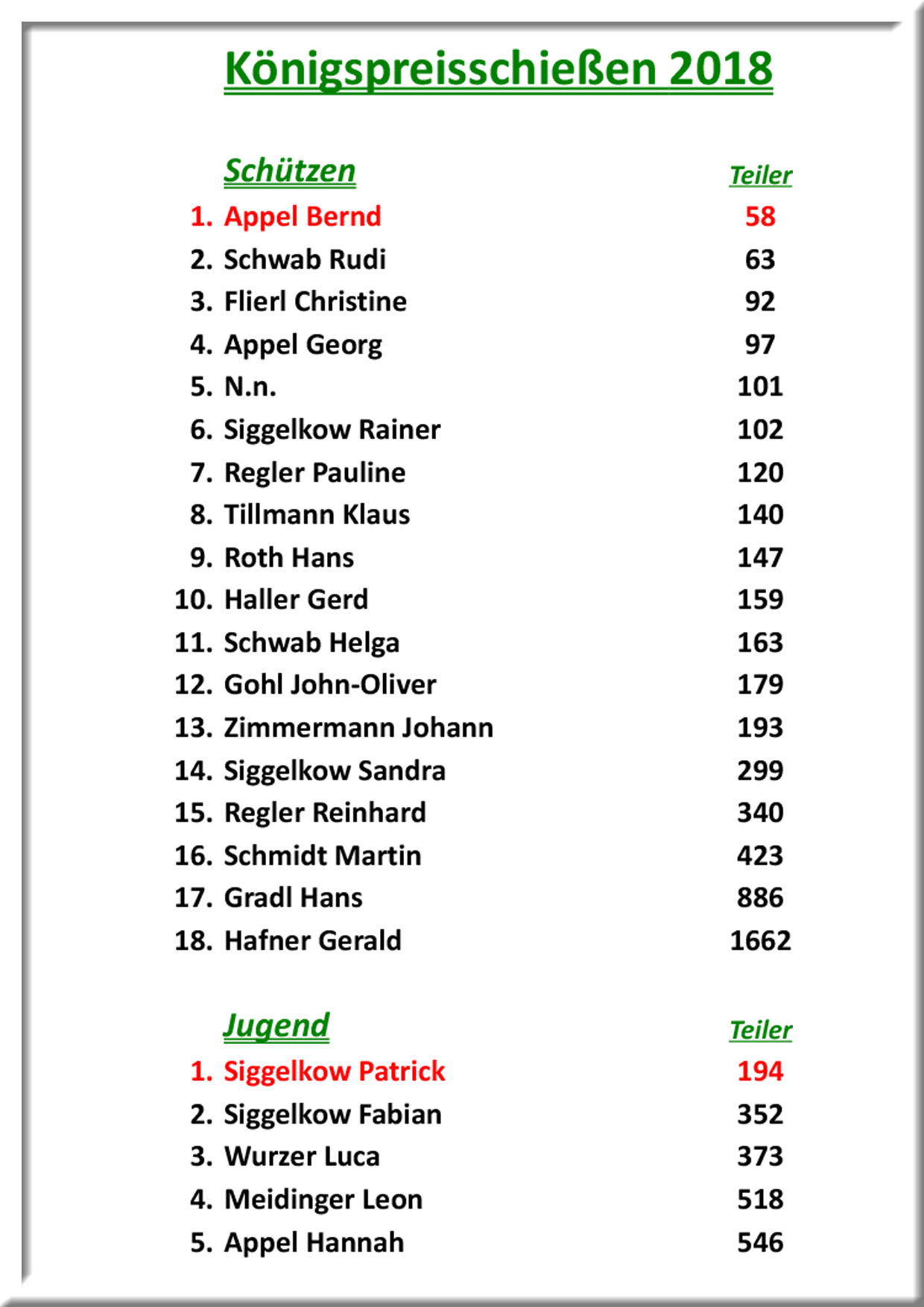 Königspreisschießen 2018

| Schützen | Teiler |
|---|---|
| 1. Appel Bernd | 58 |
| 2. Schwab Rudi | 63 |
| 3. Flierl Christine | 92 |
| 4. Appel Georg | 97 |
| 5. N.n. | 101 |
| 6. Siggelkow Rainer | 102 |
| 7. Regler Pauline | 120 |
| 8. Tillmann Klaus | 140 |
| 9. Roth Hans | 147 |
| 10. Haller Gerd | 159 |
| 11. Schwab Helga | 163 |
| 12. Gohl John-Oliver | 179 |
| 13. Zimmermann Johann | 193 |
| 14. Siggelkow Sandra | 299 |
| 15. Regler Reinhard | 340 |
| 16. Schmidt Martin | 423 |
| 17. Gradl Hans | 886 |
| 18. Hafner Gerald | 1662 |

| Jugend | Teiler |
|---|---|
| 1. Siggelkow Patrick | 194 |
| 2. Siggelkow Fabian | 352 |
| 3. Wurzer Luca | 373 |
| 4. Meidinger Leon | 518 |
| 5. Appel Hannah | 546 |